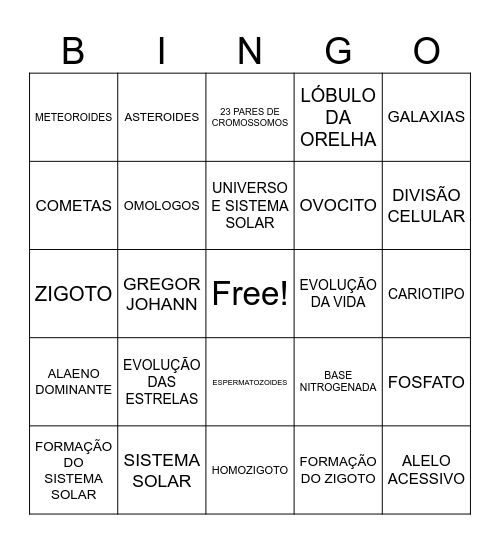 | B | I | N | G | O |
|---|---|---|---|---|
| METEOROIDES | ASTEROIDES | 23 PARES DE CROMOSSOMOS | LÓBULO DA ORELHA | GALAXIAS |
| COMETAS | OMOLOGOS | UNIVERSO E SISTEMA SOLAR | OVOCITO | DIVISÃO CELULAR |
| ZIGOTO | GREGOR JOHANN | Free! | EVOLUÇÃO DA VIDA | CARIOTIPO |
| ALAENO DOMINANTE | EVOLUÇÃO DAS ESTRELAS | ESPERMATOZOIDES | BASE NITROGENADA | FOSFATO |
| FORMAÇÃO DO SISTEMA SOLAR | SISTEMA SOLAR | HOMOZIGOTO | FORMAÇÃO DO ZIGOTO | ALELO ACESSIVO |